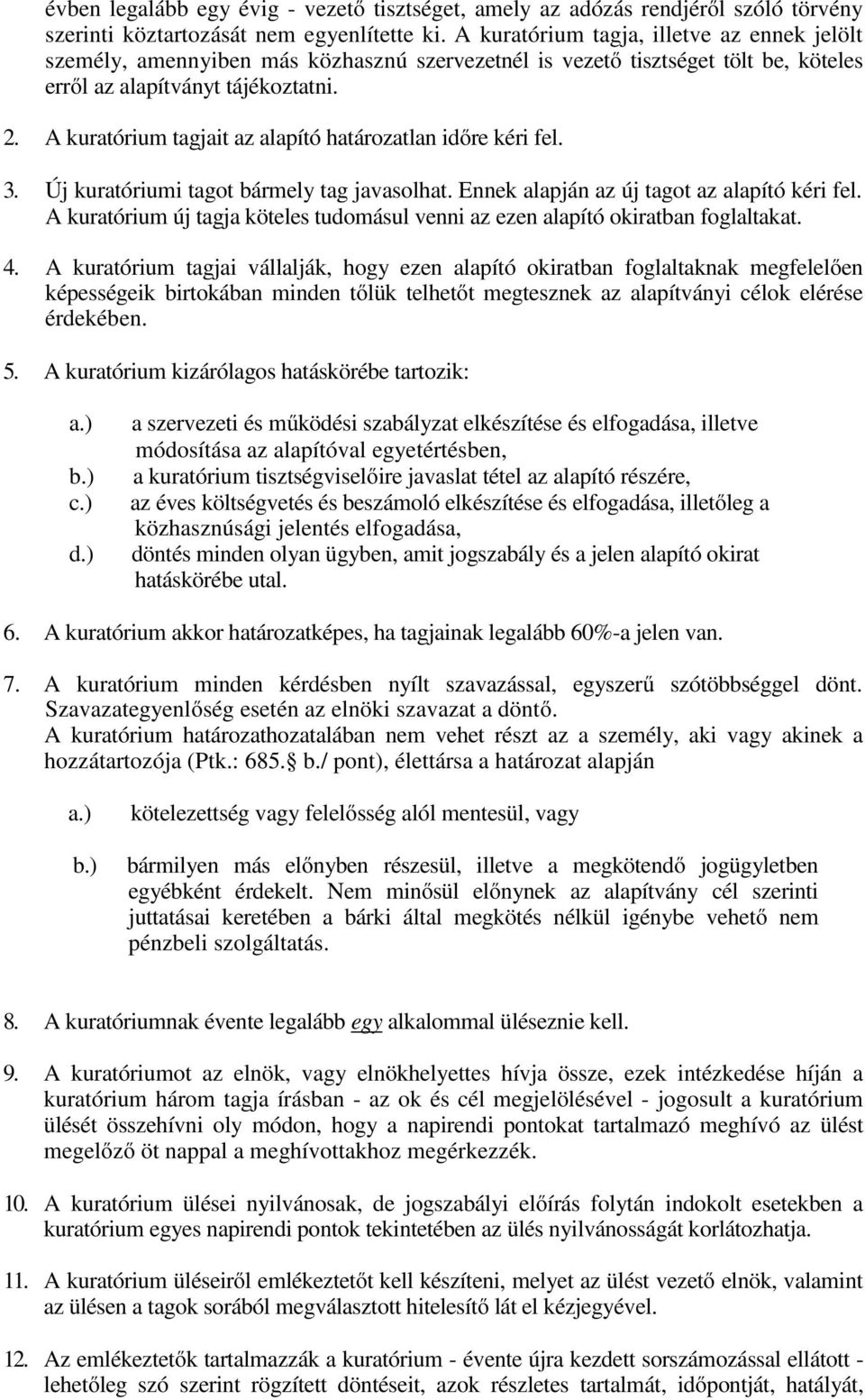 évben legalább egy évig - vezető tisztséget, amely az adózás rendjéről szóló törvény szerinti köztartozását nem egyenlítette ki. A kuratórium tagja, illetve az ennek jelölt személy, amennyiben más közhasznú szervezetnél is vezető tisztséget tölt be, köteles erről az alapítványt tájékoztatni.

2. A kuratórium tagjait az alapító határozatlan időre kéri fel.

3. Új kuratóriumi tagot bármely tag javasolhat. Ennek alapján az új tagot az alapító kéri fel. A kuratórium új tagja köteles tudomásul venni az ezen alapító okiratban foglaltakat.

4. A kuratórium tagjai vállalják, hogy ezen alapító okiratban foglaltaknak megfelelően képességeik birtokában minden tőlük telhetőt megtesznek az alapítványi célok elérése érdekében.

5. A kuratórium kizárólagos hatáskörébe tartozik:

a.) a szervezeti és működési szabályzat elkészítése és elfogadása, illetve módosítása az alapítóval egyetértésben,
b.) a kuratórium tisztségviselőire javaslat tétel az alapító részére,
c.) az éves költségvetés és beszámoló elkészítése és elfogadása, illetőleg a közhasznúsági jelentés elfogadása,
d.) döntés minden olyan ügyben, amit jogszabály és a jelen alapító okirat hatáskörébe utal.

6. A kuratórium akkor határozatképes, ha tagjainak legalább 60%-a jelen van.

7. A kuratórium minden kérdésben nyílt szavazással, egyszerű szótöbbséggel dönt. Szavazategyenlőség esetén az elnöki szavazat a döntő.
A kuratórium határozathozatalában nem vehet részt az a személy, aki vagy akinek a hozzátartozója (Ptk.: 685. b./ pont), élettársa a határozat alapján

a.) kötelezettség vagy felelősség alól mentesül, vagy

b.) bármilyen más előnyben részesül, illetve a megkötendő jogügyletben egyébként érdekelt. Nem minősül előnynek az alapítvány cél szerinti juttatásai keretében a bárki által megkötés nélkül igénybe vehető nem pénzbeli szolgáltatás.

8. A kuratóriumnak évente legalább egy alkalommal üléseznie kell.

9. A kuratóriumot az elnök, vagy elnökhelyettes hívja össze, ezek intézkedése híján a kuratórium három tagja írásban - az ok és cél megjelölésével - jogosult a kuratórium ülését összehívni oly módon, hogy a napirendi pontokat tartalmazó meghívó az ülést megelőző öt nappal a meghívottakhoz megérkezzék.

10. A kuratórium ülései nyilvánosak, de jogszabályi előírás folytán indokolt esetekben a kuratórium egyes napirendi pontok tekintetében az ülés nyilvánosságát korlátozhatja.

11. A kuratórium üléseiről emlékeztetőt kell készíteni, melyet az ülést vezető elnök, valamint az ülésen a tagok sorából megválasztott hitelesítő lát el kézjegyével.

12. Az emlékeztetők tartalmazzák a kuratórium - évente újra kezdett sorszámozással ellátott - lehetőleg szó szerint rögzített döntéseit, azok részletes tartalmát, időpontját, hatályát,